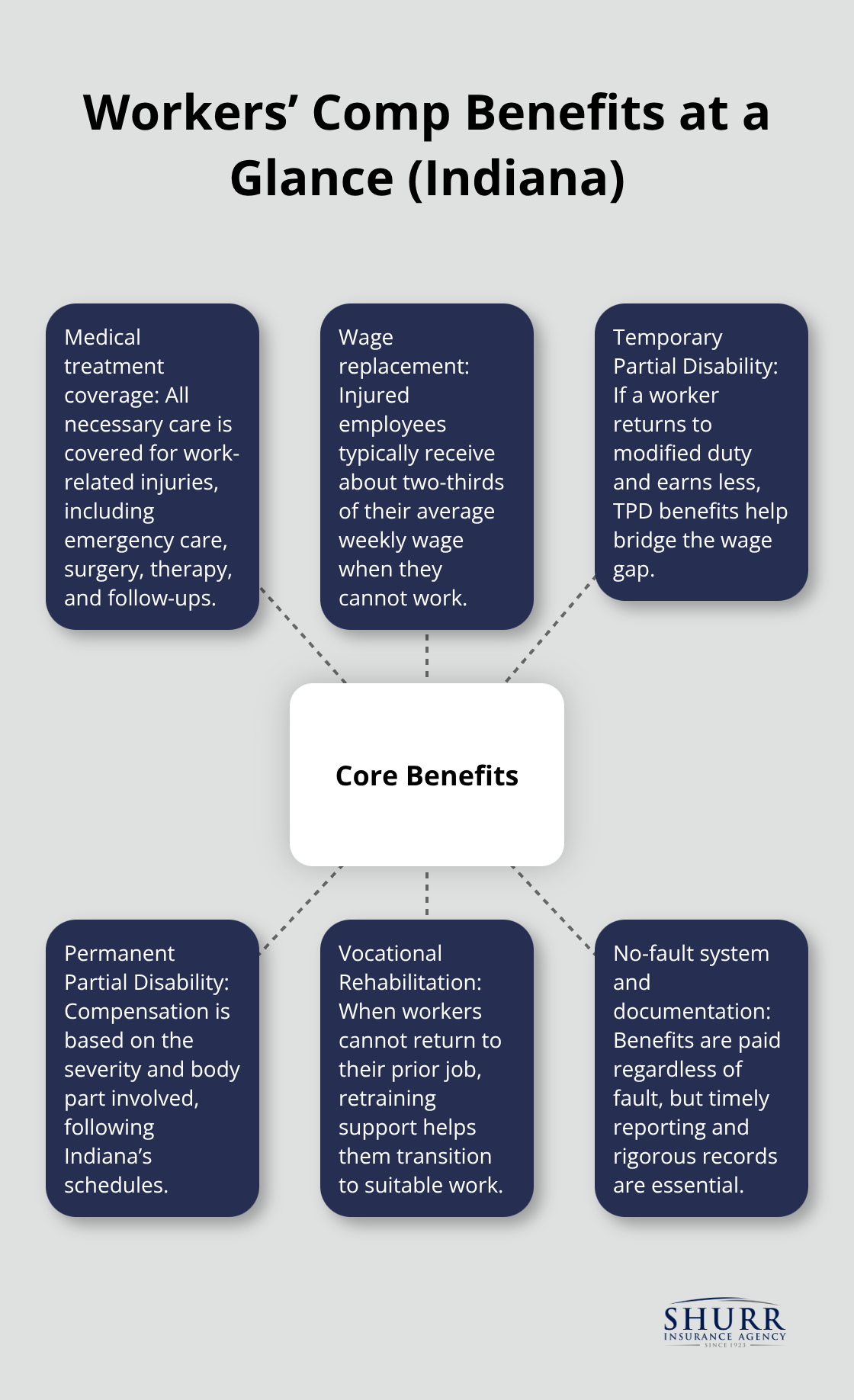 Workers’ Comp Benefits at a Glance (Indiana)

Medical treatment coverage: All necessary care is covered for work-related injuries, including emergency care, surgery, therapy, and follow-ups.

Wage replacement: Injured employees typically receive about two-thirds of their average weekly wage when they cannot work.

Temporary Partial Disability: If a worker returns to modified duty and earns less, TPD benefits help bridge the wage gap.

Core Benefits

Permanent Partial Disability: Compensation is based on the severity and body part involved, following Indiana’s schedules.

Vocational Rehabilitation: When workers cannot return to their prior job, retraining support helps them transition to suitable work.

No-fault system and documentation: Benefits are paid regardless of fault, but timely reporting and rigorous records are essential.

SHURR
INSURANCE AGENCY
SINCE 1923